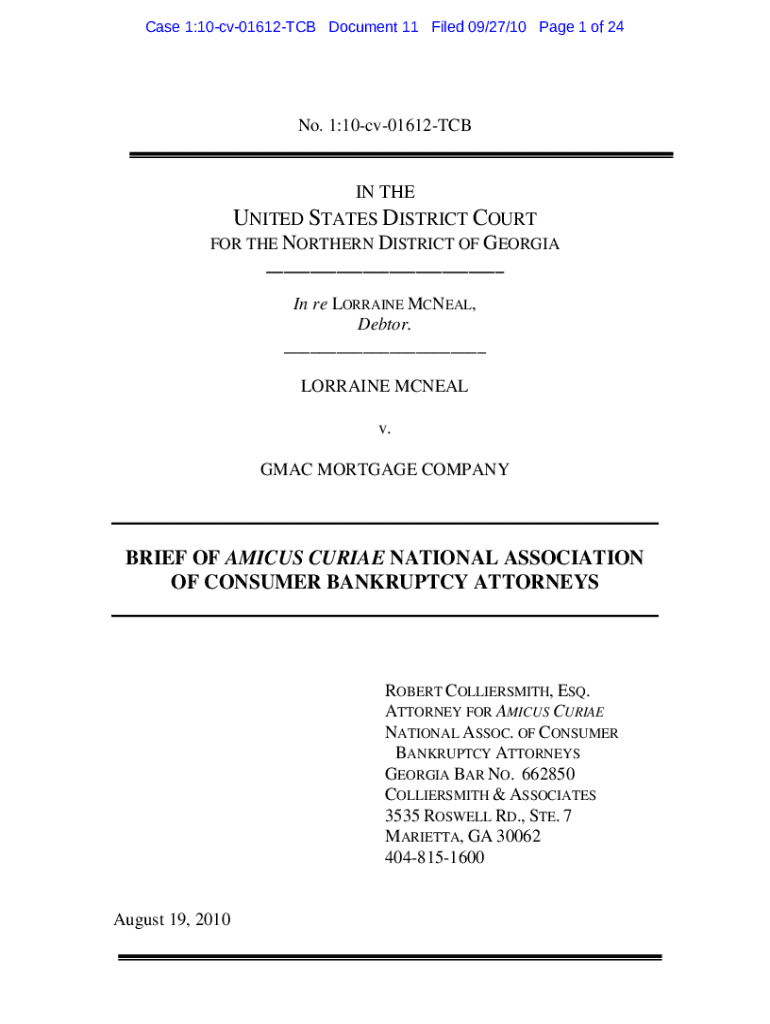 Case 1:10-cv-01612-TCB Document 11 Filed 09/27/10 Page 1 of 24

No. 1:10-cv-01612-TCB

IN THE

UNITED STATES DISTRICT COURT
FOR THE NORTHERN DISTRICT OF GEORGIA

In re LORRAINE MCNEAL,
Debtor.

LORRAINE MCNEAL

v.

GMAC MORTGAGE COMPANY

BRIEF OF AMICUS CURIAE NATIONAL ASSOCIATION OF CONSUMER BANKRUPTCY ATTORNEYS

ROBERT COLLIERSMITH, ESQ.
ATTORNEY FOR AMICUS CURIAE
NATIONAL ASSOC. OF CONSUMER
BANKRUPTCY ATTORNEYS
GEORGIA BAR NO. 662850
COLLIERSMITH & ASSOCIATES
3535 ROSWELL RD., STE. 7
MARIETTA, GA 30062
404-815-1600

August 19, 2010